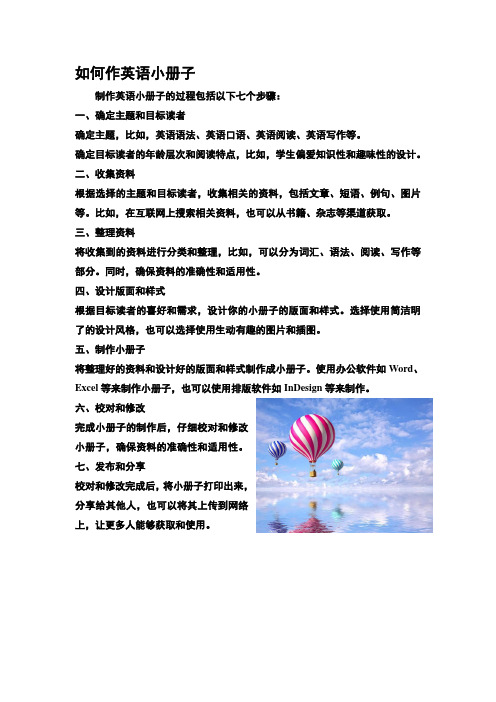 如何作英语小册子

制作英语小册子的过程包括以下七个步骤：

一、确定主题和目标读者

确定主题，比如，英语语法、英语口语、英语阅读、英语写作等。

确定目标读者的年龄层次和阅读特点，比如，学生偏爱知识性和趣味性的设计。

二、收集资料

根据选择的主题和目标读者，收集相关的资料，包括文章、短语、例句、图片等。比如，在互联网上搜索相关资料，也可以从书籍、杂志等渠道获取。

三、整理资料

将收集到的资料进行分类和整理，比如，可以分为词汇、语法、阅读、写作等部分。同时，确保资料的准确性和适用性。

四、设计版面和样式

根据目标读者的喜好和需求，设计你的小册子的版面和样式。选择使用简洁明了的设计风格，也可以选择使用生动有趣的图片和插图。

五、制作小册子

将整理好的资料和设计好的版面和样式制作成小册子。使用办公软件如 Word、Excel 等来制作小册子，也可以使用排版软件如 InDesign 等来制作。

六、校对和修改

完成小册子的制作后，仔细校对和修改小册子，确保资料的准确性和适用性。

七、发布和分享

校对和修改完成后，将小册子打印出来，分享给其他人，也可以将其上传到网络上，让更多人能够获取和使用。